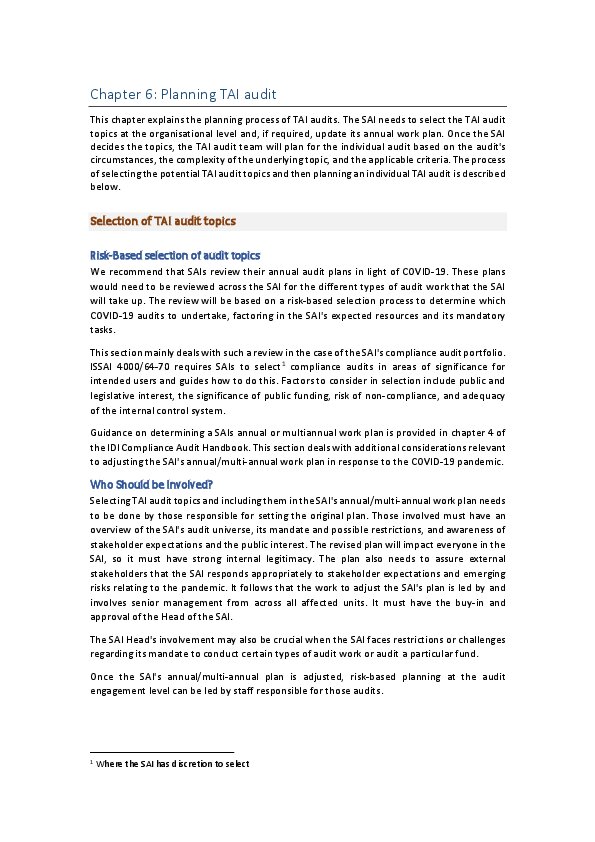 Chapter 6: Planning TAI audit

This chapter explains the planning process of TAI audits. The SAI needs to select the TAI audit topics at the organisational level and, if required, update its annual work plan. Once the SAI decides the topics, the TAI audit team will plan for the individual audit based on the audit's circumstances, the complexity of the underlying topic, and the applicable criteria. The process of selecting the potential TAI audit topics and then planning an individual TAI audit is described below.

Selection of TAI audit topics

Risk-Based selection of audit topics

We recommend that SAIs review their annual audit plans in light of COVID-19. These plans would need to be reviewed across the SAI for the different types of audit work that the SAI will take up. The review will be based on a risk-based selection process to determine which COVID-19 audits to undertake, factoring in the SAI's expected resources and its mandatory tasks.

This section mainly deals with such a review in the case of the SAI's compliance audit portfolio. ISSAI 4000/64-70 requires SAIs to select$^1$ compliance audits in areas of significance for intended users and guides how to do this. Factors to consider in selection include public and legislative interest, the significance of public funding, risk of non-compliance, and adequacy of the internal control system.

Guidance on determining a SAIs annual or multiannual work plan is provided in chapter 4 of the IDI Compliance Audit Handbook. This section deals with additional considerations relevant to adjusting the SAI's annual/multi-annual work plan in response to the COVID-19 pandemic.

Who Should be involved?

Selecting TAI audit topics and including them in the SAI's annual/multi-annual work plan needs to be done by those responsible for setting the original plan. Those involved must have an overview of the SAI's audit universe, its mandate and possible restrictions, and awareness of stakeholder expectations and the public interest. The revised plan will impact everyone in the SAI, so it must have strong internal legitimacy. The plan also needs to assure external stakeholders that the SAI responds appropriately to stakeholder expectations and emerging risks relating to the pandemic. It follows that the work to adjust the SAI's plan is led by and involves senior management from across all affected units. It must have the buy-in and approval of the Head of the SAI.

The SAI Head's involvement may also be crucial when the SAI faces restrictions or challenges regarding its mandate to conduct certain types of audit work or audit a particular fund.

Once the SAI's annual/multi-annual plan is adjusted, risk-based planning at the audit engagement level can be led by staff responsible for those audits.

$^1$ Where the SAI has discretion to select